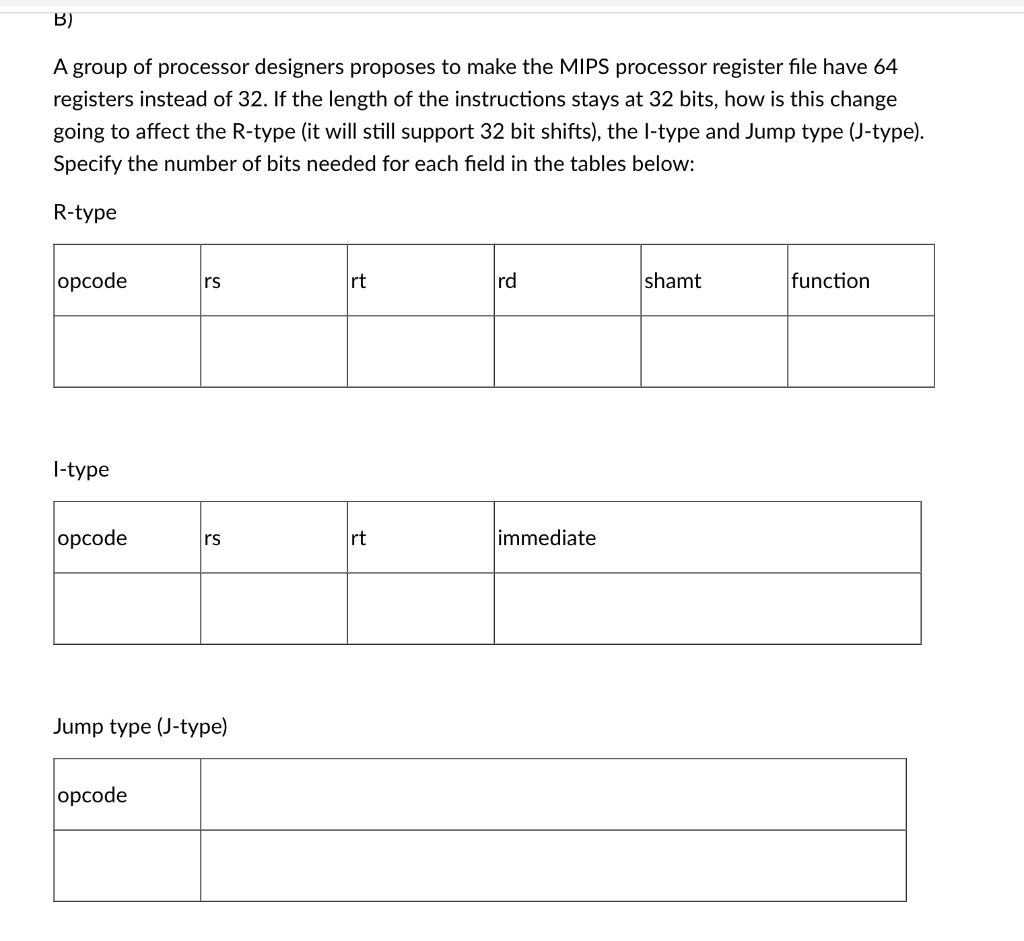 B)

A group of processor designers proposes to make the MIPS processor register file have 64 registers instead of 32. If the length of the instructions stays at 32 bits, how is this change going to affect the R-type (it will still support 32 bit shifts), the I-type and Jump type (J-type). Specify the number of bits needed for each field in the tables below:

R-type

| opcode | rs | rt | rd | shamt | function |
|---|---|---|---|---|---|
| | | | | | |

I-type

| opcode | rs | rt | immediate |
|---|---|---|---|
| | | | |

Jump type (J-type)

| opcode | |
|---|---|
| | |